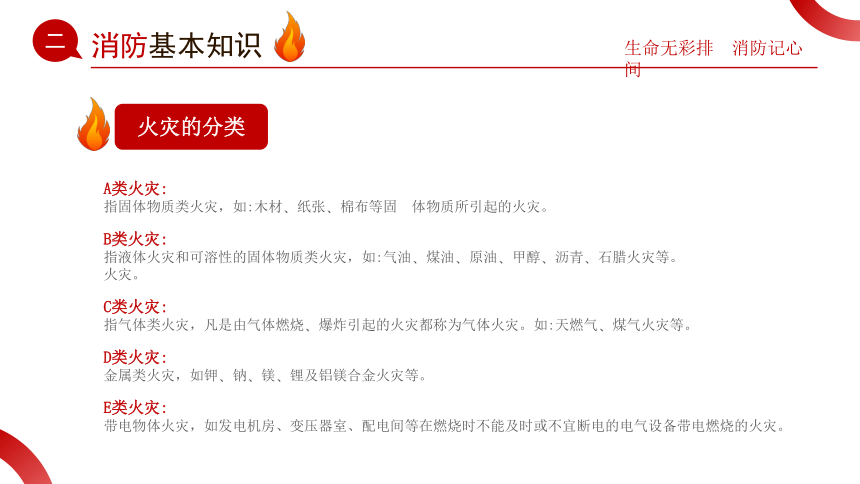 二 消防基本知识

生命无彩排 消防记心间

火灾的分类

A类火灾:
指固体物质类火灾，如:木材、纸张、棉布等固 体物质所引起的火灾。

B类火灾:
指液体火灾和可溶性的固体物质类火灾，如:气油、煤油、原油、甲醇、沥青、石腊火灾等。
火灾。

C类火灾:
指气体类火灾，凡是由气体燃烧、爆炸引起的火灾都称为气体火灾。如:天燃气、煤气火灾等。

D类火灾:
金属类火灾，如钾、钠、镁、锂及铝镁合金火灾等。

E类火灾:
带电物体火灾，如发电机房、变压器室、配电间等在燃烧时不能及时或不宜断电的电气设备带电燃烧的火灾。